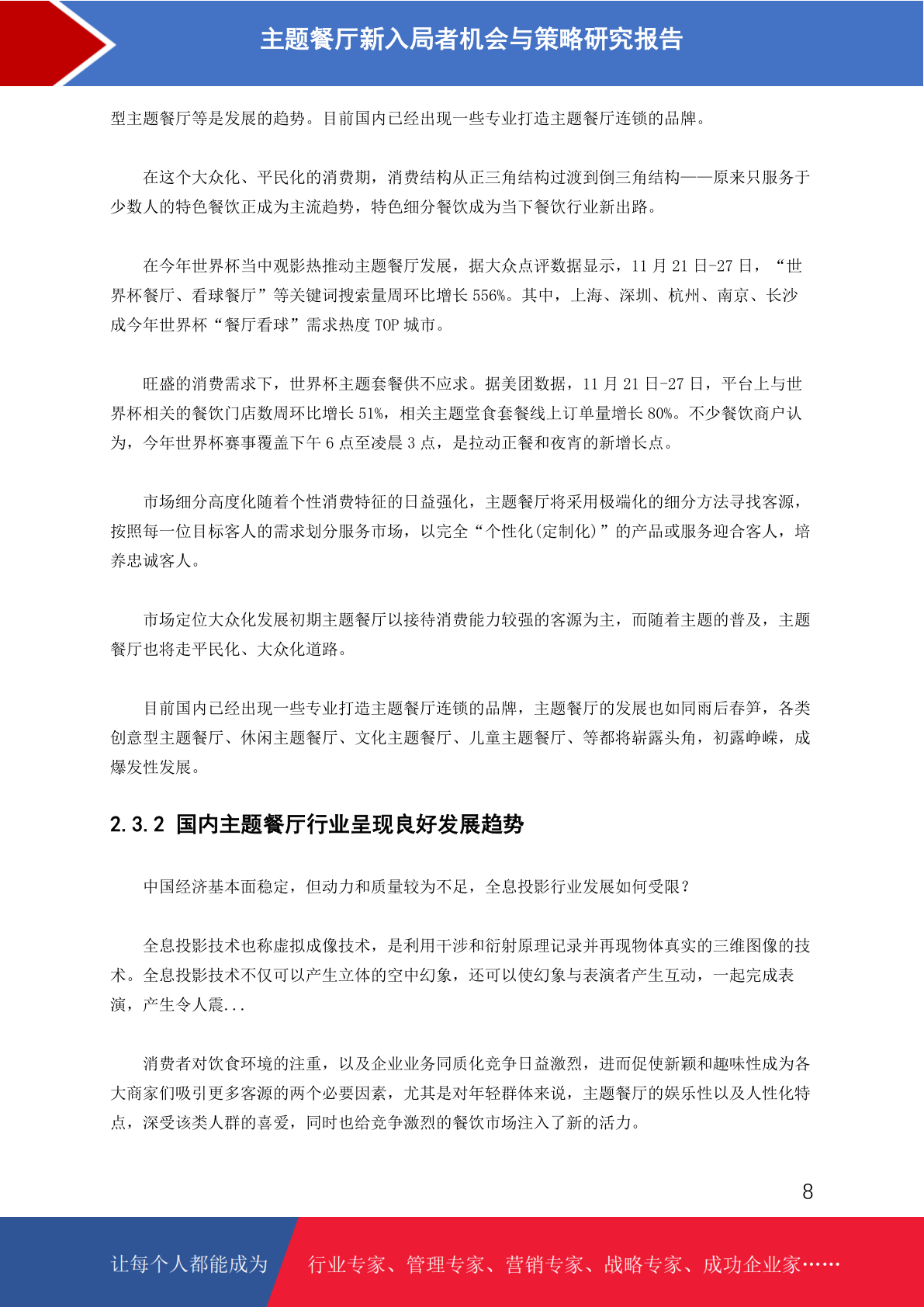 主题餐厅新入局者机会与策略研究报告

型主题餐厅等是发展的趋势。目前国内已经出现一些专业打造主题餐厅连锁的品牌。

在这个大众化、平民化的消费期，消费结构从正三角结构过渡到倒三角结构——原来只服务于少数人的特色餐饮正成为主流趋势，特色细分餐饮成为当下餐饮行业新出路。

在今年世界杯当中观影热推动主题餐厅发展，据大众点评数据显示，11 月 21 日-27 日，“世界杯餐厅、看球餐厅”等关键词搜索量周环比增长 556%。其中，上海、深圳、杭州、南京、长沙成今年世界杯“餐厅看球”需求热度 TOP 城市。

旺盛的消费需求下，世界杯主题套餐供不应求。据美团数据，11 月 21 日-27 日，平台上与世界杯相关的餐饮门店数周环比增长 51%，相关主题堂食套餐线上订单量增长 80%。不少餐饮商户认为，今年世界杯赛事覆盖下午 6 点至凌晨 3 点，是拉动正餐和夜宵的新增长点。

市场细分高度化随着个性消费特征的日益强化，主题餐厅将采用极端化的细分方法寻找客源，按照每一位目标客人的需求划分服务市场，以完全“个性化(定制化)”的产品或服务迎合客人，培养忠诚客人。

市场定位大众化发展初期主题餐厅以接待消费能力较强的客源为主，而随着主题的普及，主题餐厅也将走平民化、大众化道路。

目前国内已经出现一些专业打造主题餐厅连锁的品牌，主题餐厅的发展也如同雨后春笋，各类创意型主题餐厅、休闲主题餐厅、文化主题餐厅、儿童主题餐厅、等都将崭露头角，初露峥嵘，成爆发性发展。

2.3.2 国内主题餐厅行业呈现良好发展趋势

中国经济基本面稳定，但动力和质量较为不足，全息投影行业发展如何受限？

全息投影技术也称虚拟成像技术，是利用干涉和衍射原理记录并再现物体真实的三维图像的技术。全息投影技术不仅可以产生立体的空中幻象，还可以使幻象与表演者产生互动，一起完成表演，产生令人震...

消费者对饮食环境的注重，以及企业业务同质化竞争日益激烈，进而促使新颖和趣味性成为各大商家们吸引更多客源的两个必要因素，尤其是对年轻群体来说，主题餐厅的娱乐性以及人性化特点，深受该类人群的喜爱，同时也给竞争激烈的餐饮市场注入了新的活力。

8

让每个人都能成为 行业专家、管理专家、营销专家、战略专家、成功企业家……